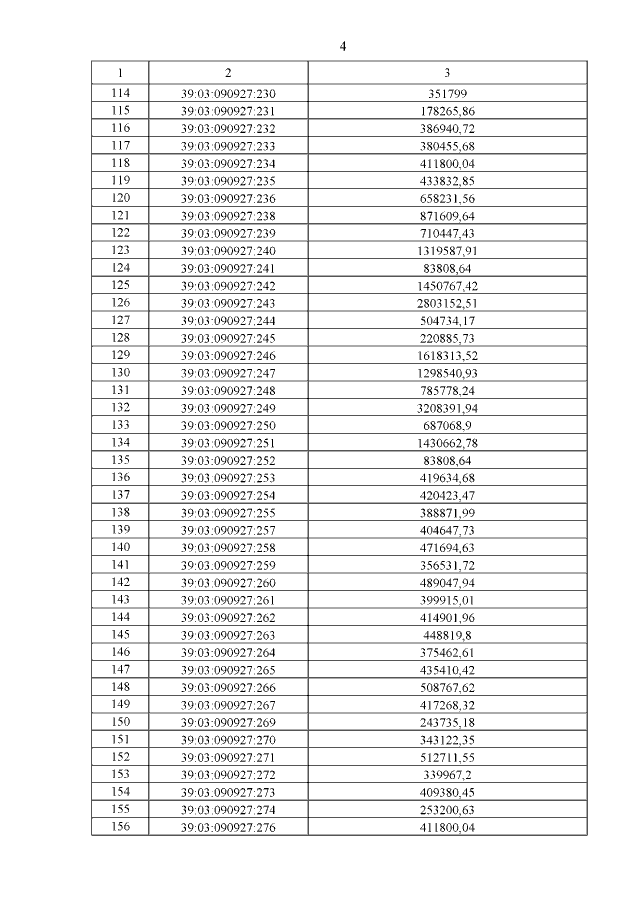 4

| 1 | 2 | 3 |
|---|---|---|
| 114 | 39:03:090927:230 | 351799 |
| 115 | 39:03:090927:231 | 178265,86 |
| 116 | 39:03:090927:232 | 386940,72 |
| 117 | 39:03:090927:233 | 380455,68 |
| 118 | 39:03:090927:234 | 411800,04 |
| 119 | 39:03:090927:235 | 433832,85 |
| 120 | 39:03:090927:236 | 658231,56 |
| 121 | 39:03:090927:238 | 871609,64 |
| 122 | 39:03:090927:239 | 710447,43 |
| 123 | 39:03:090927:240 | 1319587,91 |
| 124 | 39:03:090927:241 | 83808,64 |
| 125 | 39:03:090927:242 | 1450767,42 |
| 126 | 39:03:090927:243 | 2803152,51 |
| 127 | 39:03:090927:244 | 504734,17 |
| 128 | 39:03:090927:245 | 220885,73 |
| 129 | 39:03:090927:246 | 1618313,52 |
| 130 | 39:03:090927:247 | 1298540,93 |
| 131 | 39:03:090927:248 | 785778,24 |
| 132 | 39:03:090927:249 | 3208391,94 |
| 133 | 39:03:090927:250 | 687068,9 |
| 134 | 39:03:090927:251 | 1430662,78 |
| 135 | 39:03:090927:252 | 83808,64 |
| 136 | 39:03:090927:253 | 419634,68 |
| 137 | 39:03:090927:254 | 420423,47 |
| 138 | 39:03:090927:255 | 388871,99 |
| 139 | 39:03:090927:257 | 404647,73 |
| 140 | 39:03:090927:258 | 471694,63 |
| 141 | 39:03:090927:259 | 356531,72 |
| 142 | 39:03:090927:260 | 489047,94 |
| 143 | 39:03:090927:261 | 399915,01 |
| 144 | 39:03:090927:262 | 414901,96 |
| 145 | 39:03:090927:263 | 448819,8 |
| 146 | 39:03:090927:264 | 375462,61 |
| 147 | 39:03:090927:265 | 435410,42 |
| 148 | 39:03:090927:266 | 508767,62 |
| 149 | 39:03:090927:267 | 417268,32 |
| 150 | 39:03:090927:269 | 243735,18 |
| 151 | 39:03:090927:270 | 343122,35 |
| 152 | 39:03:090927:271 | 512711,55 |
| 153 | 39:03:090927:272 | 339967,2 |
| 154 | 39:03:090927:273 | 409380,45 |
| 155 | 39:03:090927:274 | 253200,63 |
| 156 | 39:03:090927:276 | 411800,04 |